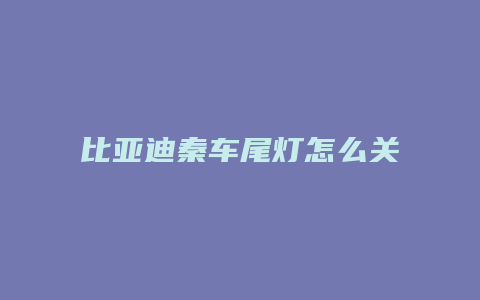 比亚迪秦车尾灯怎么关